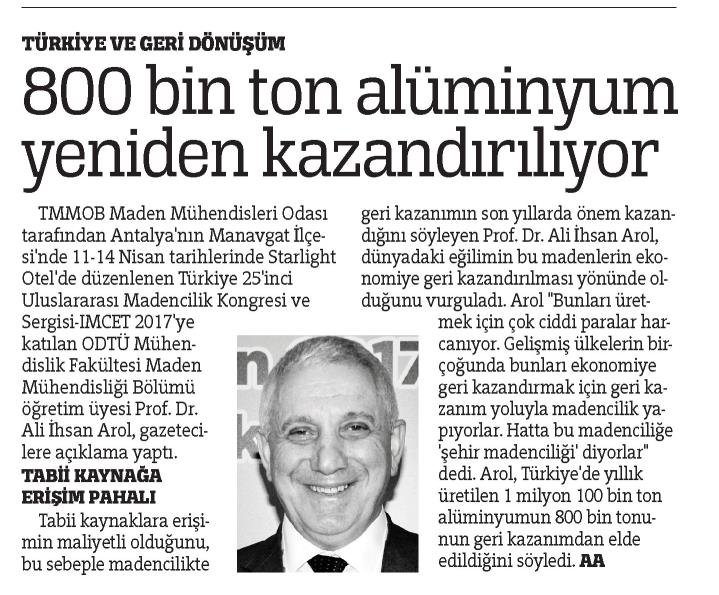 TÜRKİYE VE GERİ DÖNÜŞÜM

800 bin ton alüminyum yeniden kazandırılıyor

TMMOB Maden Mühendisleri Odası tarafından Antalya'nın Manavgat İlçesi'nde 11-14 Nisan tarihlerinde Starlight Otel'de düzenlenen Türkiye 25'inci Uluslararası Madencilik Kongresi ve Sergisi-IMCET 2017'ye katılan ODTÜ Mühendislik Fakültesi Maden Mühendisliği Bölümü öğretim üyesi Prof. Dr. Ali İhsan Arol, gazetecilere açıklama yaptı.

TABİİ KAYNAĞA ERİŞİM PAHALI

Tabii kaynaklara erişimin maliyetli olduğunu, bu sebeple madencilikte geri kazanımın son yıllarda önem kazandığını söyleyen Prof. Dr. Ali İhsan Arol, dünyadaki eğilimin bu madenlerin ekonomiye geri kazandırılması yönünde olduğunu vurguladı. Arol "Bunları üretmek için çok ciddi paralar harcanıyor. Gelişmiş ülkelerin birçoğunda bunları ekonomiye geri kazandırmak için geri kazanım yoluyla madencilik yapıyorlar. Hatta bu madenciliğe 'şehir madenciliği' diyorlar" dedi. Arol, Türkiye'de yıllık üretilen 1 milyon 100 bin ton alüminyumun 800 bin tonunun geri kazanımdan elde edildiğini söyledi. AA